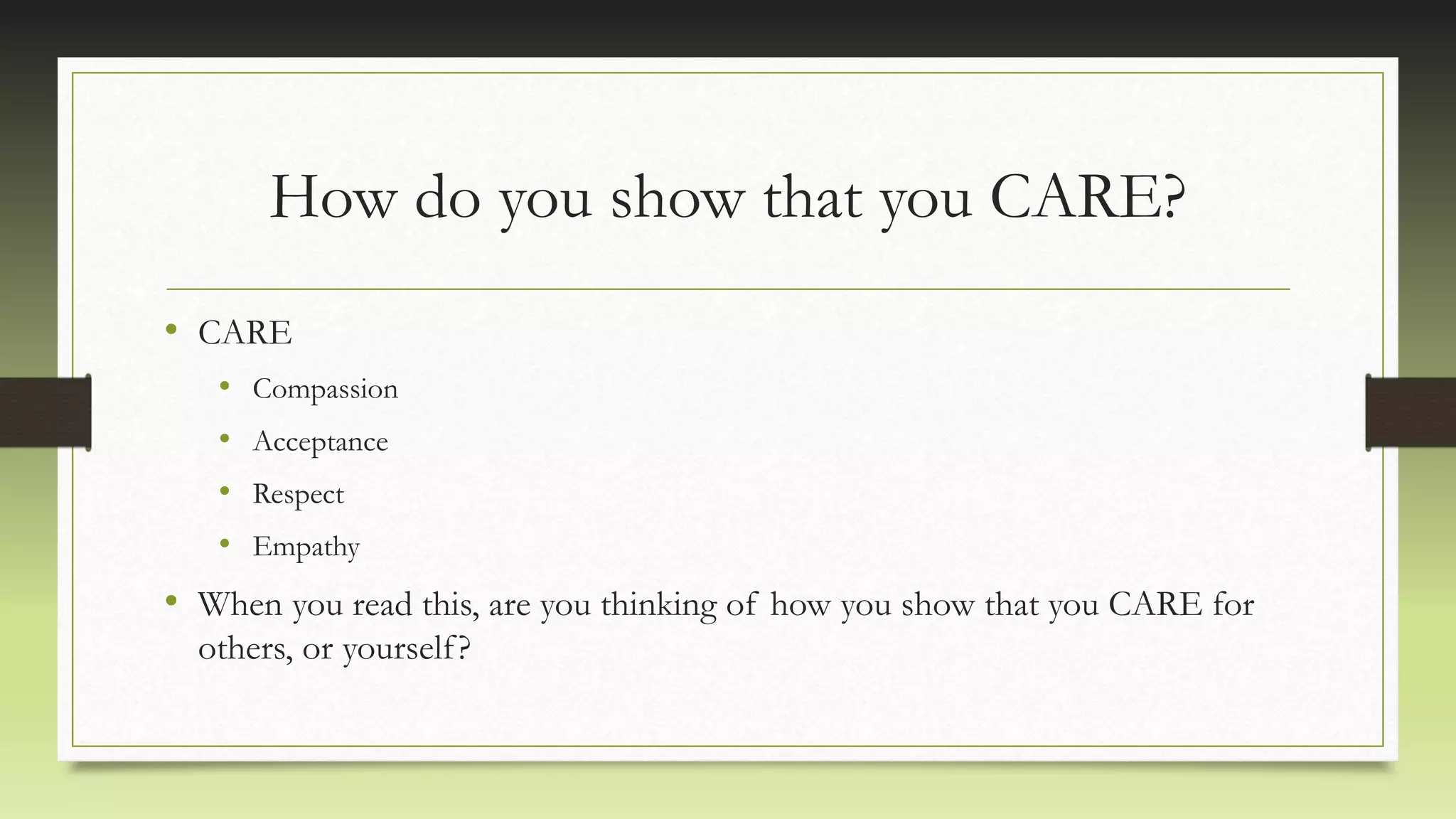 How do you show that you CARE?

• CARE

• Compassion

• Acceptance

• Respect

• Empathy

• When you read this, are you thinking of how you show that you CARE for others, or yourself?